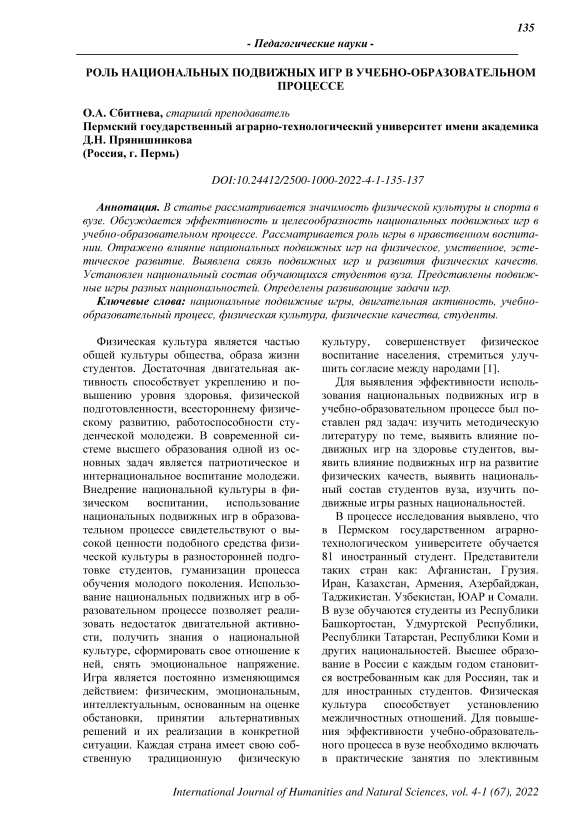 135

- Педагогические науки -

РОЛЬ НАЦИОНАЛЬНЫХ ПОДВИЖНЫХ ИГР В УЧЕБНО-ОБРАЗОВАТЕЛЬНОМ ПРОЦЕССЕ

О.А. Сбитнева, старший преподаватель
Пермский государственный аграрно-технологический университет имени академика Д.Н. Прянишникова
(Россия, г. Пермь)

DOI:10.24412/2500-1000-2022-4-1-135-137

Аннотация. В статье рассматривается значимость физической культуры и спорта в вузе. Обсуждается эффективность и целесообразность национальных подвижных игр в учебно-образовательном процессе. Рассматривается роль игры в нравственном воспитании. Отражено влияние национальных подвижных игр на физическое, умственное, эстетическое развитие. Выявлена связь подвижных игр и развития физических качеств. Установлен национальный состав обучающихся студентов вуза. Представлены подвижные игры разных национальностей. Определены развивающие задачи игр.

Ключевые слова: национальные подвижные игры, двигательная активность, учебно-образовательный процесс, физическая культура, физические качества, студенты.

Физическая культура является частью общей культуры общества, образа жизни студентов. Достаточная двигательная активность способствует укреплению и повышению уровня здоровья, физической подготовленности, всестороннему физическому развитию, работоспособности студенческой молодежи. В современной системе высшего образования одной из основных задач является патриотическое и интернациональное воспитание молодежи. Внедрение национальной культуры в физическом воспитании, использование национальных подвижных игр в образовательном процессе свидетельствуют о высокой ценности подобного средства физической культуры в разносторонней подготовке студентов, гуманизации процесса обучения молодого поколения. Использование национальных подвижных игр в образовательном процессе позволяет реализовать недостаток двигательной активности, получить знания о национальной культуре, сформировать свое отношение к ней, снять эмоциональное напряжение. Игра является постоянно изменяющимся действием: физическим, эмоциональным, интеллектуальным, основанным на оценке обстановки, принятии альтернативных решений и их реализации в конкретной ситуации. Каждая страна имеет свою собственную традиционную физическую культуру, совершенствует физическое воспитание населения, стремиться улучшить согласие между народами [1].

Для выявления эффективности использования национальных подвижных игр в учебно-образовательном процессе был поставлен ряд задач: изучить методическую литературу по теме, выявить влияние подвижных игр на здоровье студентов, выявить влияние подвижных игр на развитие физических качеств, выявить национальный состав студентов вуза, изучить подвижные игры разных национальностей.

В процессе исследования выявлено, что в Пермском государственном аграрно-технологическом университете обучается 81 иностранный студент. Представители таких стран как: Афганистан, Грузия. Иран, Казахстан, Армения, Азербайджан, Таджикистан. Узбекистан, ЮАР и Сомали. В вузе обучаются студенты из Республики Башкортостан, Удмуртской Республики, Республики Татарстан, Республики Коми и других национальностей. Высшее образование в России с каждым годом становится востребованным как для Россиян, так и для иностранных студентов. Физическая культура способствует установлению межличностных отношений. Для повышения эффективности учебно-образовательного процесса в вузе необходимо включать в практические занятия по элективным

International Journal of Humanities and Natural Sciences, vol. 4-1 (67), 2022